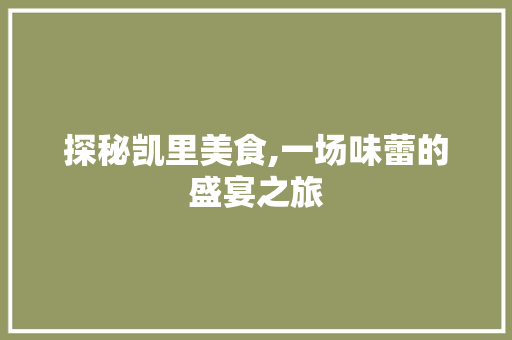 探秘凯里美食,一场味蕾的盛宴之旅